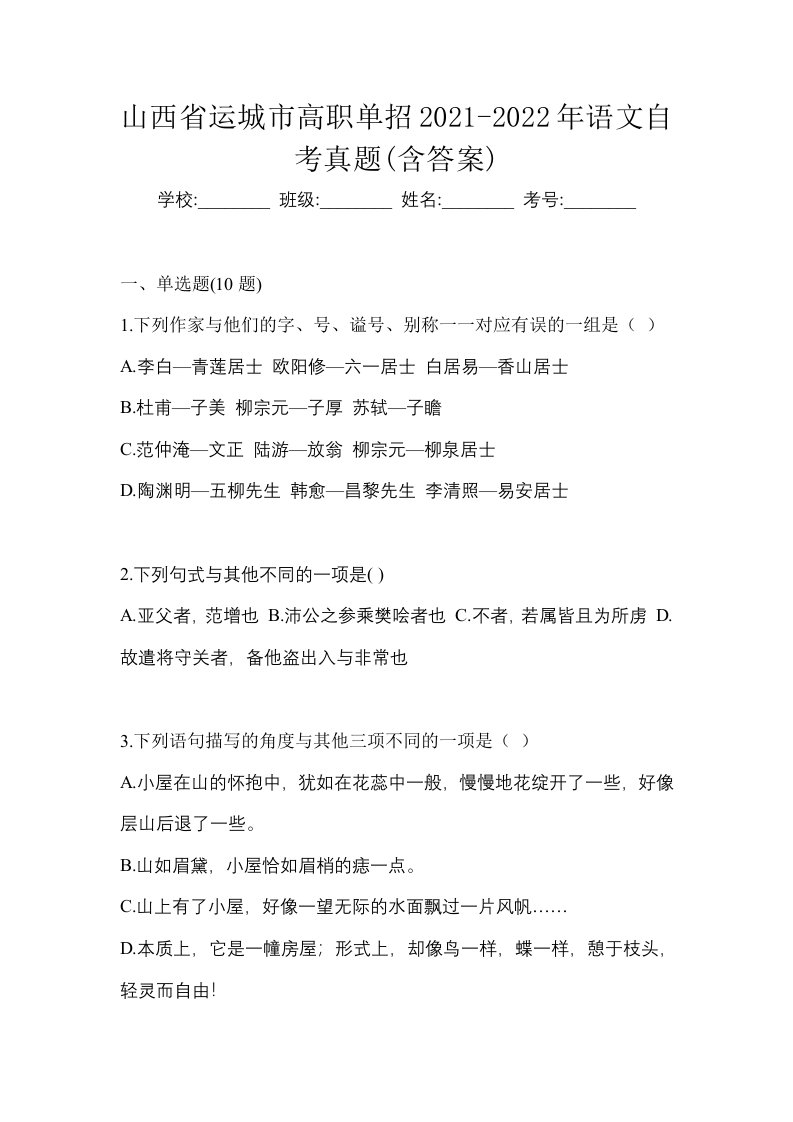 山西省运城市高职单招2021-2022年语文自考真题(含答案)

学校:________ 班级:________ 姓名:________ 考号:________

一、单选题(10 题)

1.下列作家与他们的字、号、谥号、别称一一对应有误的一组是（ ）

A.李白—青莲居士 欧阳修—六一居士 白居易—香山居士

B.杜甫—子美 柳宗元—子厚 苏轼—子瞻

C.范仲淹—文正 陆游—放翁 柳宗元—柳泉居士

D.陶渊明—五柳先生 韩愈—昌黎先生 李清照—易安居士

2.下列句式与其他不同的一项是( )

A.亚父者，范增也 B.沛公之参乘樊哙者也 C.不者，若属皆且为所虏 D.故遣将守关者，备他盗出入与非常也

3.下列语句描写的角度与其他三项不同的一项是（ ）

A.小屋在山的怀抱中，犹如在花蕊中一般，慢慢地花绽开了一些，好像层山后退了一些。

B.山如眉黛，小屋恰如眉梢的痣一点。

C.山上有了小屋，好像一望无际的水面飘过一片风帆……

D.本质上，它是一幢房屋；形式上，却像鸟一样，蝶一样，憩于枝头，轻灵而自由！